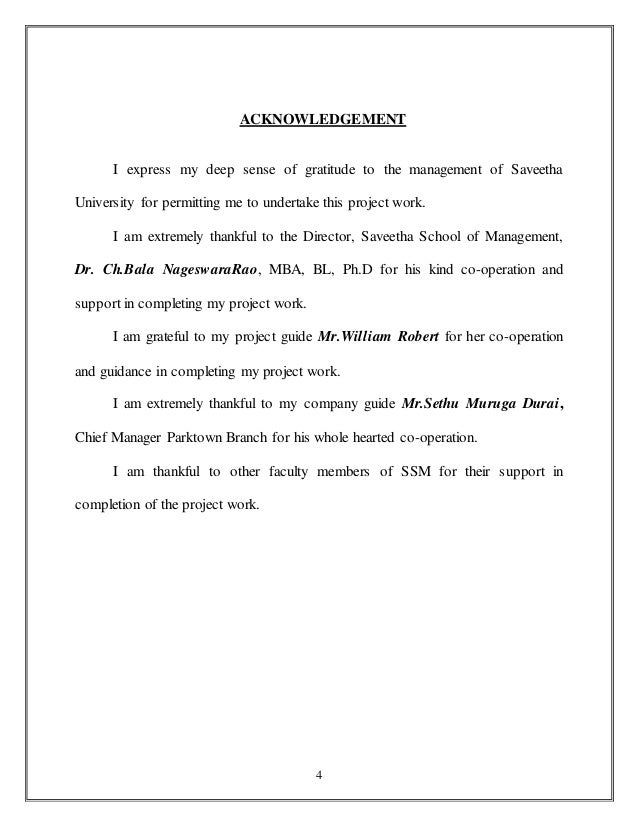 ACKNOWLEDGEMENT

I express my deep sense of gratitude to the management of Saveetha University for permitting me to undertake this project work.

I am extremely thankful to the Director, Saveetha School of Management, Dr. Ch.Bala NageswaraRao, MBA, BL, Ph.D for his kind co-operation and support in completing my project work.

I am grateful to my project guide Mr.William Robert for her co-operation and guidance in completing my project work.

I am extremely thankful to my company guide Mr.Sethu Muruga Durai, Chief Manager Parktown Branch for his whole hearted co-operation.

I am thankful to other faculty members of SSM for their support in completion of the project work.

4